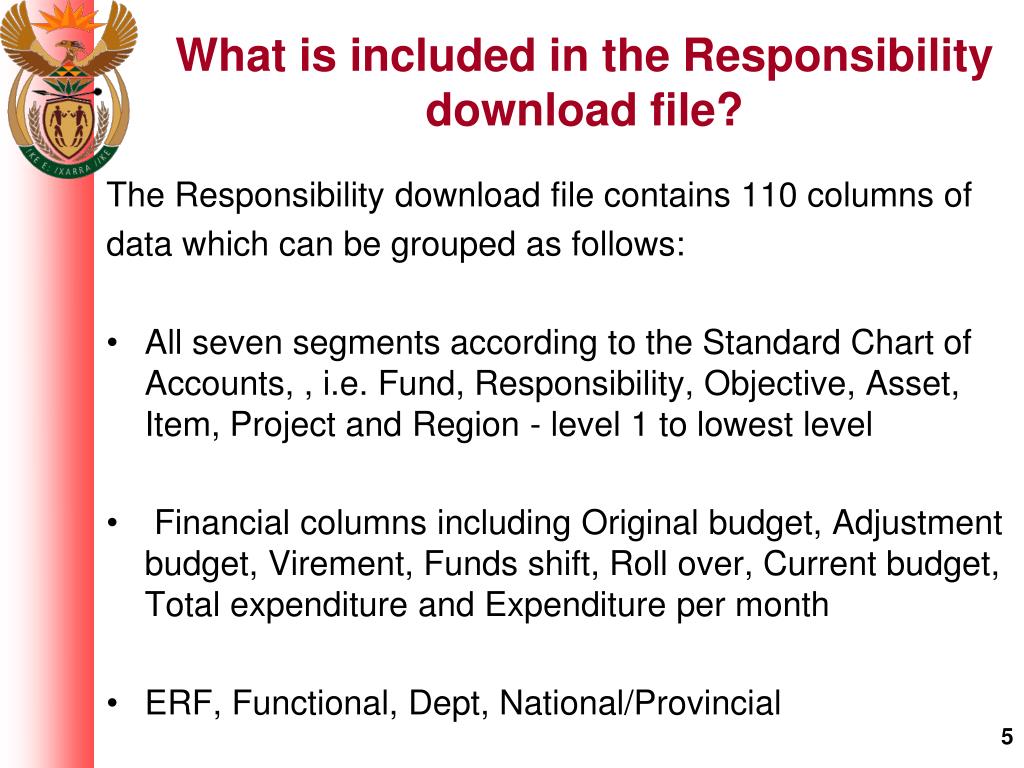 !KE E: /XARRA //KE

What is included in the Responsibility download file?

The Responsibility download file contains 110 columns of data which can be grouped as follows:

• All seven segments according to the Standard Chart of Accounts, , i.e. Fund, Responsibility, Objective, Asset, Item, Project and Region - level 1 to lowest level

• Financial columns including Original budget, Adjustment budget, Virement, Funds shift, Roll over, Current budget, Total expenditure and Expenditure per month

• ERF, Functional, Dept, National/Provincial

5